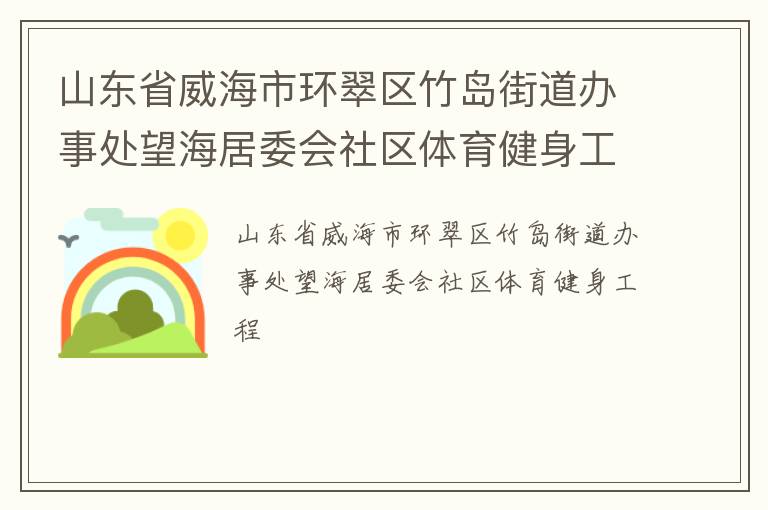 山东省威海市环翠区竹岛街道办事处望海居委会社区体育健身工

山东省威海市环翠区竹岛街道办事处望海居委会社区体育健身工程